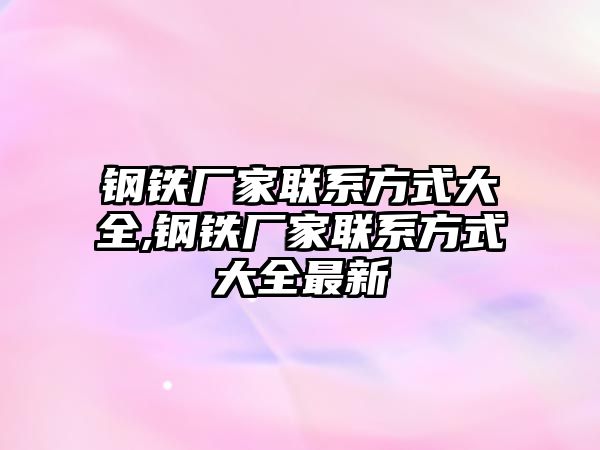 钢铁厂家联系方式大全,钢铁厂家联系方式大全最新